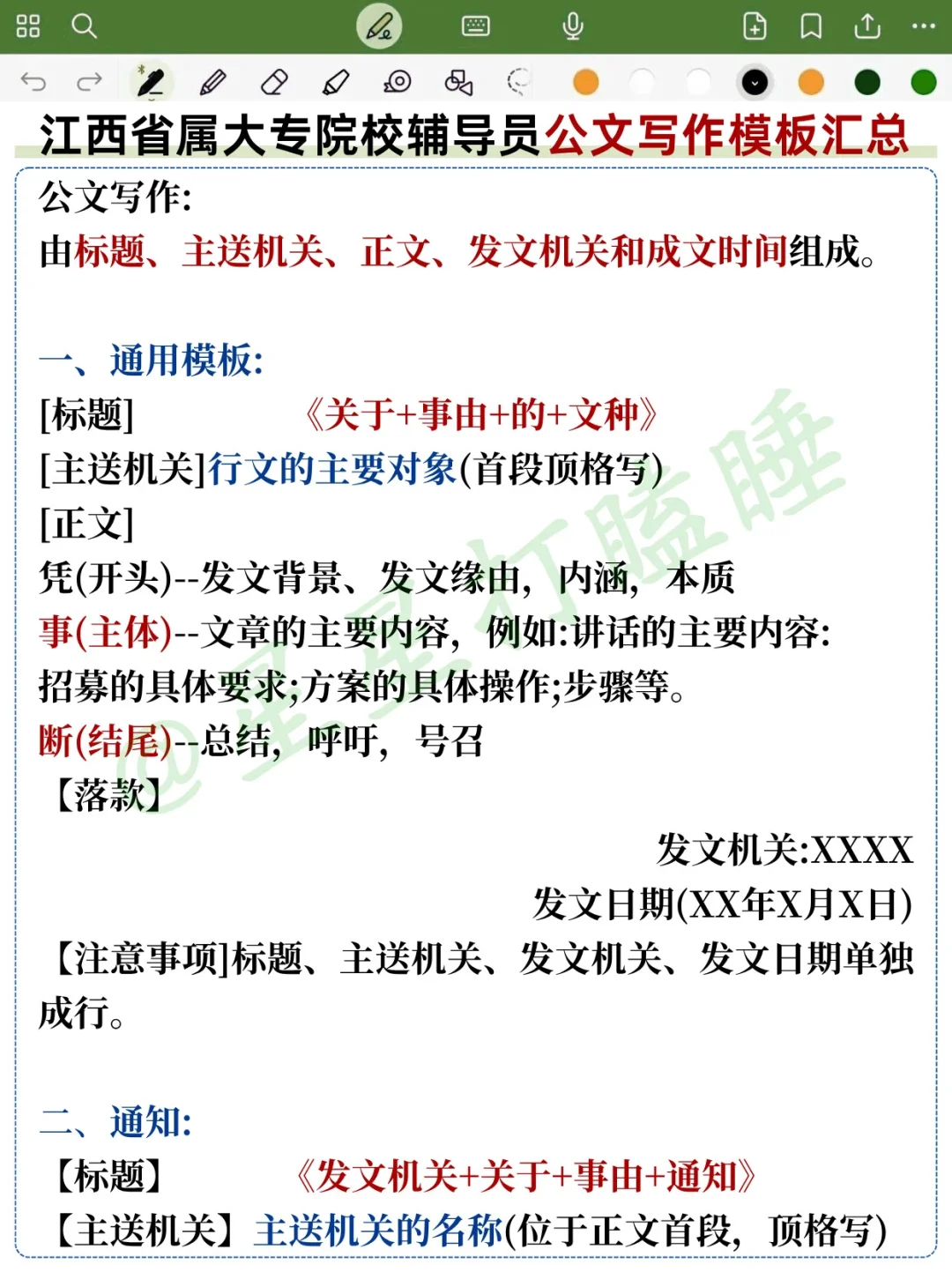 江西省属大专院校辅导员公文写作模板汇总

公文写作:
由标题、主送机关、正文、发文机关和成文时间组成。

一、通用模板:
[标题]　　《关于+事由+的+文种》
[主送机关]行文的主要对象(首段顶格写)
[正文]
凭(开头)--发文背景、发文缘由，内涵，本质
事(主体)--文章的主要内容，例如:讲话的主要内容:招募的具体要求;方案的具体操作;步骤等。
断(结尾)--总结，呼吁，号召
【落款】
发文机关:XXXX
发文日期(XX年X月X日)
【注意事项]标题、主送机关、发文机关、发文日期单独成行。

二、通知:
【标题】　　《发文机关+关于+事由+通知》
【主送机关】主送机关的名称(位于正文首段，顶格写)

@星星打瞌睡